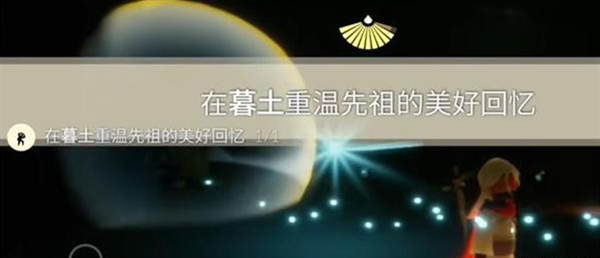 在暮土重温先祖的美好回忆

在暮土重温先祖的美好回忆 1/1